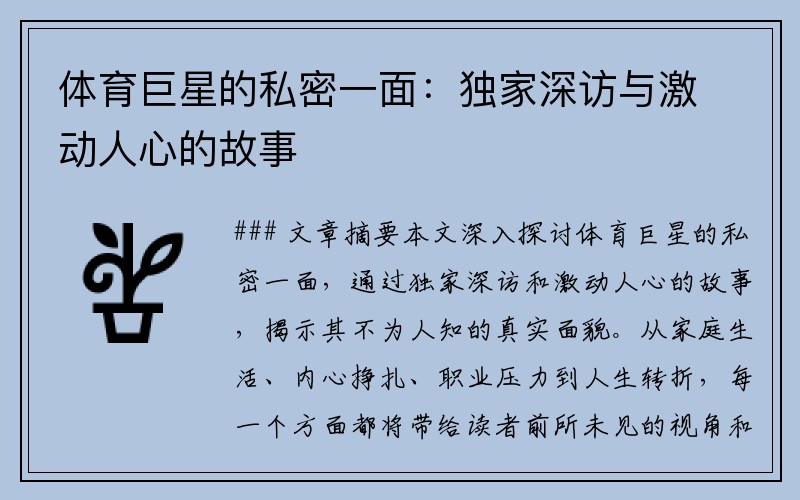 体育巨星的私密一面：独家深访与激动人心的故事

### 文章摘要本文深入探讨体育巨星的私密一面，通过独家深访和激动人心的故事，揭示其不为人知的真实面貌。从家庭生活、内心挣扎、职业压力到人生转折，每一个方面都将带给读者前所未见的视角和